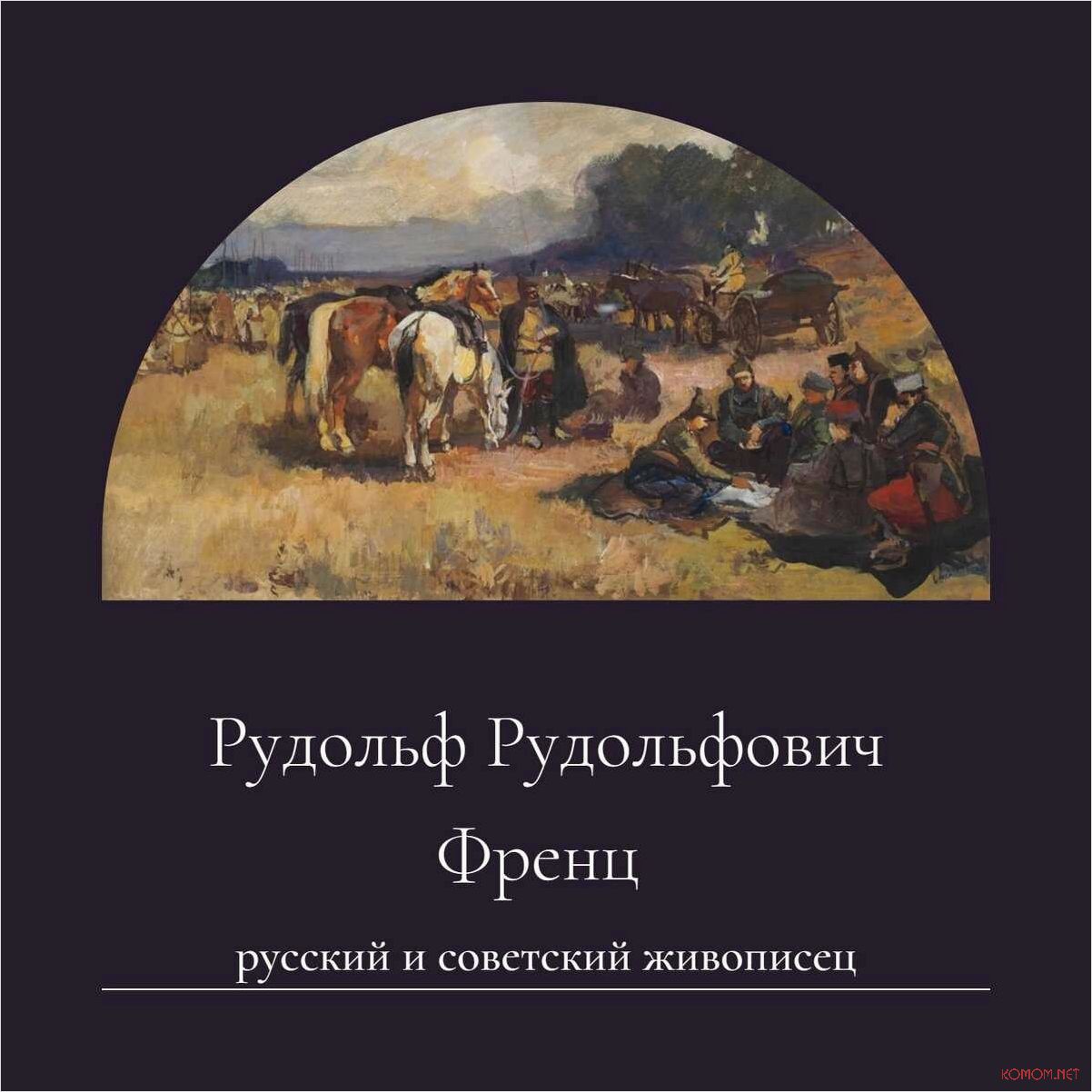 Рудольф Рудольфович
Френц

русский и советский живописец

KOMOM.NET